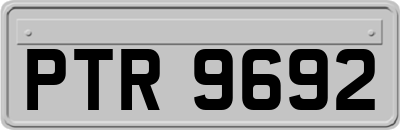 PTR 9692